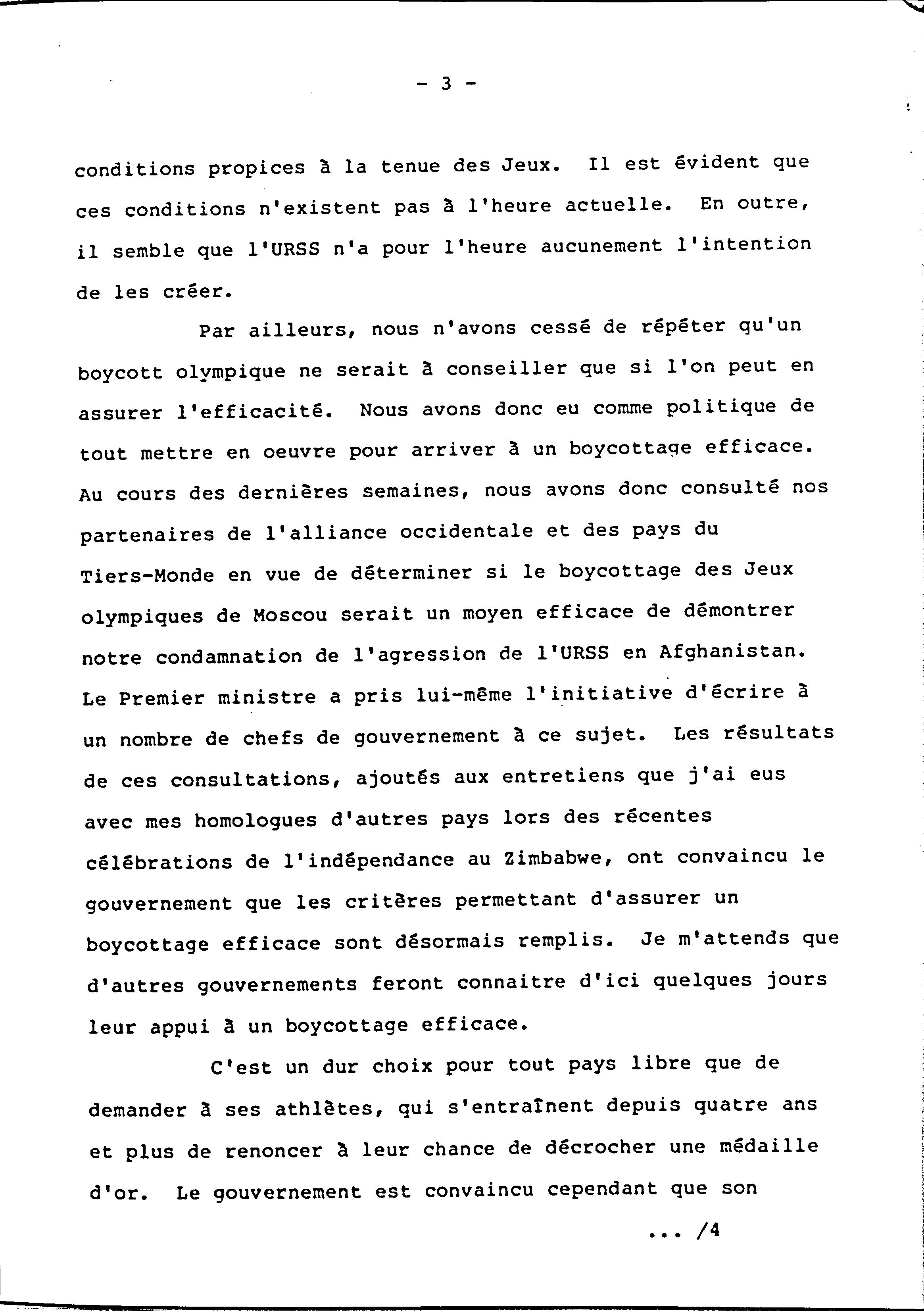 - 3 -

conditions propices à la tenue des Jeux. Il est évident que ces conditions n'existent pas à l'heure actuelle. En outre, il semble que l'URSS n'a pour l'heure aucunement l'intention de les créer.

Par ailleurs, nous n'avons cessé de répéter qu'un boycott olympique ne serait à conseiller que si l'on peut en assurer l'efficacité. Nous avons donc eu comme politique de tout mettre en oeuvre pour arriver à un boycottage efficace. Au cours des dernières semaines, nous avons donc consulté nos partenaires de l'alliance occidentale et des pays du Tiers-Monde en vue de déterminer si le boycottage des Jeux olympiques de Moscou serait un moyen efficace de démontrer notre condamnation de l'agression de l'URSS en Afghanistan. Le Premier ministre a pris lui-même l'initiative d'écrire à un nombre de chefs de gouvernement à ce sujet. Les résultats de ces consultations, ajoutés aux entretiens que j'ai eus avec mes homologues d'autres pays lors des récentes célébrations de l'indépendance au Zimbabwe, ont convaincu le gouvernement que les critères permettant d'assurer un boycottage efficace sont désormais remplis. Je m'attends que d'autres gouvernements feront connaitre d'ici quelques jours leur appui à un boycottage efficace.

C'est un dur choix pour tout pays libre que de demander à ses athlètes, qui s'entraînent depuis quatre ans et plus de renoncer à leur chance de décrocher une médaille d'or. Le gouvernement est convaincu cependant que son

... /4